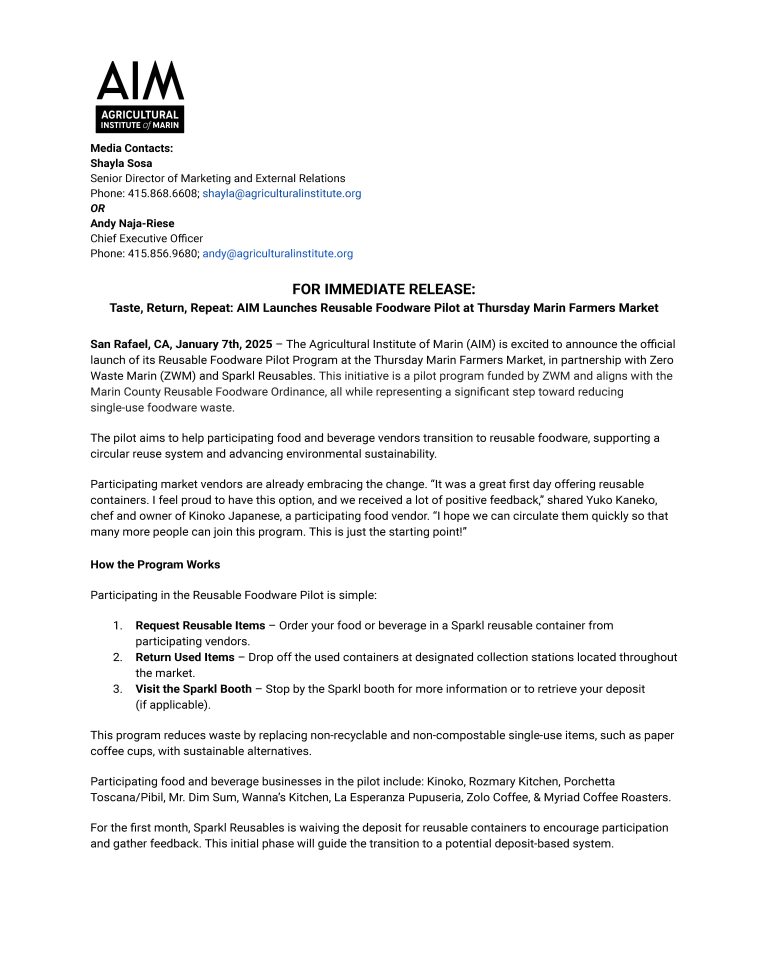 AIM
AGRICULTURAL INSTITUTE of MARIN

Media Contacts:
Shayla Sosa
Senior Director of Marketing and External Relations
Phone: 415.868.6608; shayla@agriculturalinstitute.org
OR
Andy Naja-Riese
Chief Executive Officer
Phone: 415.856.9680; andy@agriculturalinstitute.org

FOR IMMEDIATE RELEASE:
Taste, Return, Repeat: AIM Launches Reusable Foodware Pilot at Thursday Marin Farmers Market

San Rafael, CA, January 7th, 2025 – The Agricultural Institute of Marin (AIM) is excited to announce the official launch of its Reusable Foodware Pilot Program at the Thursday Marin Farmers Market, in partnership with Zero Waste Marin (ZWM) and Sparkl Reusables. This initiative is a pilot program funded by ZWM and aligns with the Marin County Reusable Foodware Ordinance, all while representing a significant step toward reducing single-use foodware waste.

The pilot aims to help participating food and beverage vendors transition to reusable foodware, supporting a circular reuse system and advancing environmental sustainability.

Participating market vendors are already embracing the change. "It was a great first day offering reusable containers. I feel proud to have this option, and we received a lot of positive feedback," shared Yuko Kaneko, chef and owner of Kinoko Japanese, a participating food vendor. "I hope we can circulate them quickly so that many more people can join this program. This is just the starting point!"

How the Program Works

Participating in the Reusable Foodware Pilot is simple:

1. Request Reusable Items – Order your food or beverage in a Sparkl reusable container from participating vendors.
2. Return Used Items – Drop off the used containers at designated collection stations located throughout the market.
3. Visit the Sparkl Booth – Stop by the Sparkl booth for more information or to retrieve your deposit (if applicable).

This program reduces waste by replacing non-recyclable and non-compostable single-use items, such as paper coffee cups, with sustainable alternatives.

Participating food and beverage businesses in the pilot include: Kinoko, Rozmary Kitchen, Porchetta Toscana/Pibil, Mr. Dim Sum, Wanna's Kitchen, La Esperanza Pupuseria, Zolo Coffee, & Myriad Coffee Roasters.

For the first month, Sparkl Reusables is waiving the deposit for reusable containers to encourage participation and gather feedback. This initial phase will guide the transition to a potential deposit-based system.